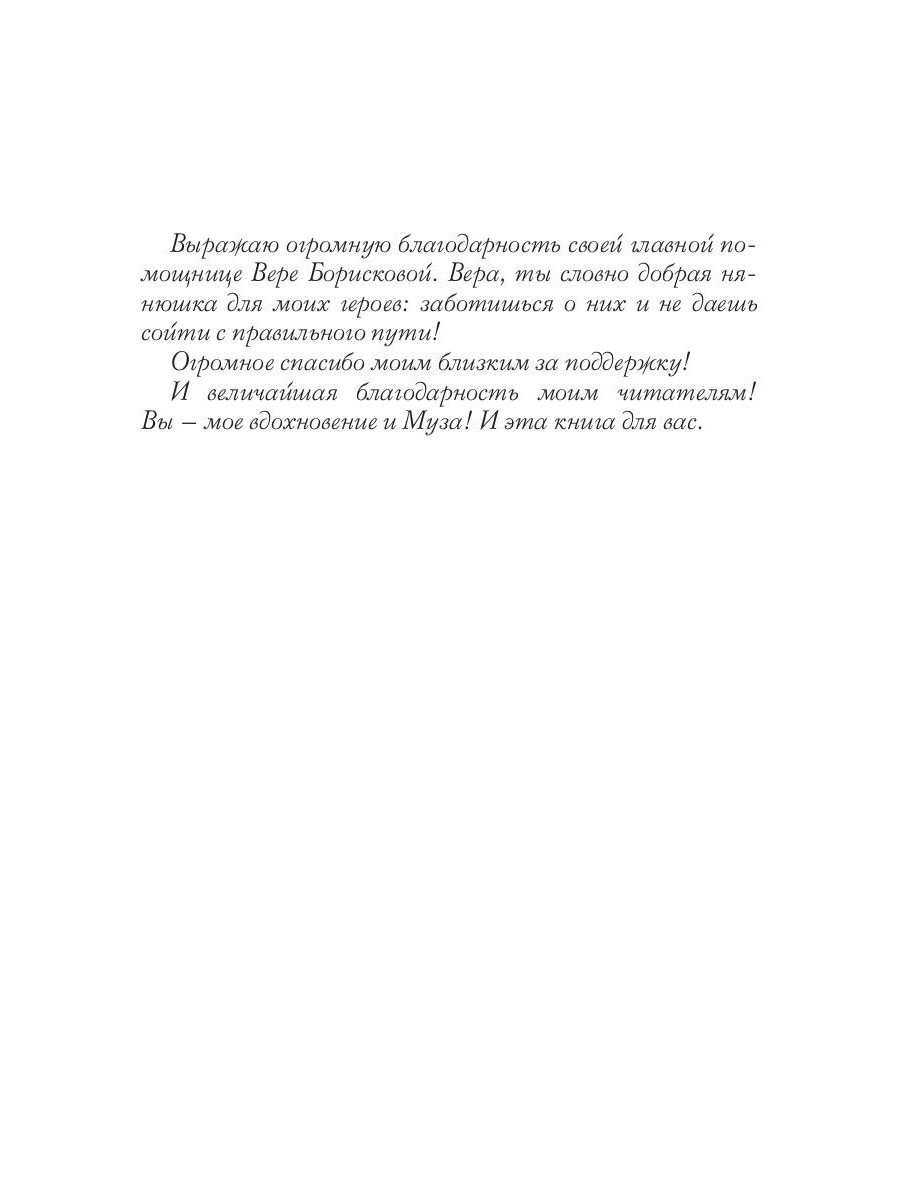 Выражаю огромную благодарность своей главной помощнице Вере Борисковой. Вера, ты словно добрая нянюшка для моих героев: заботишься о них и не даешь сойти с правильного пути!

Огромное спасибо моим близким за поддержку!

И величайшая благодарность моим читателям! Вы – мое вдохновение и Муза! И эта книга для вас.